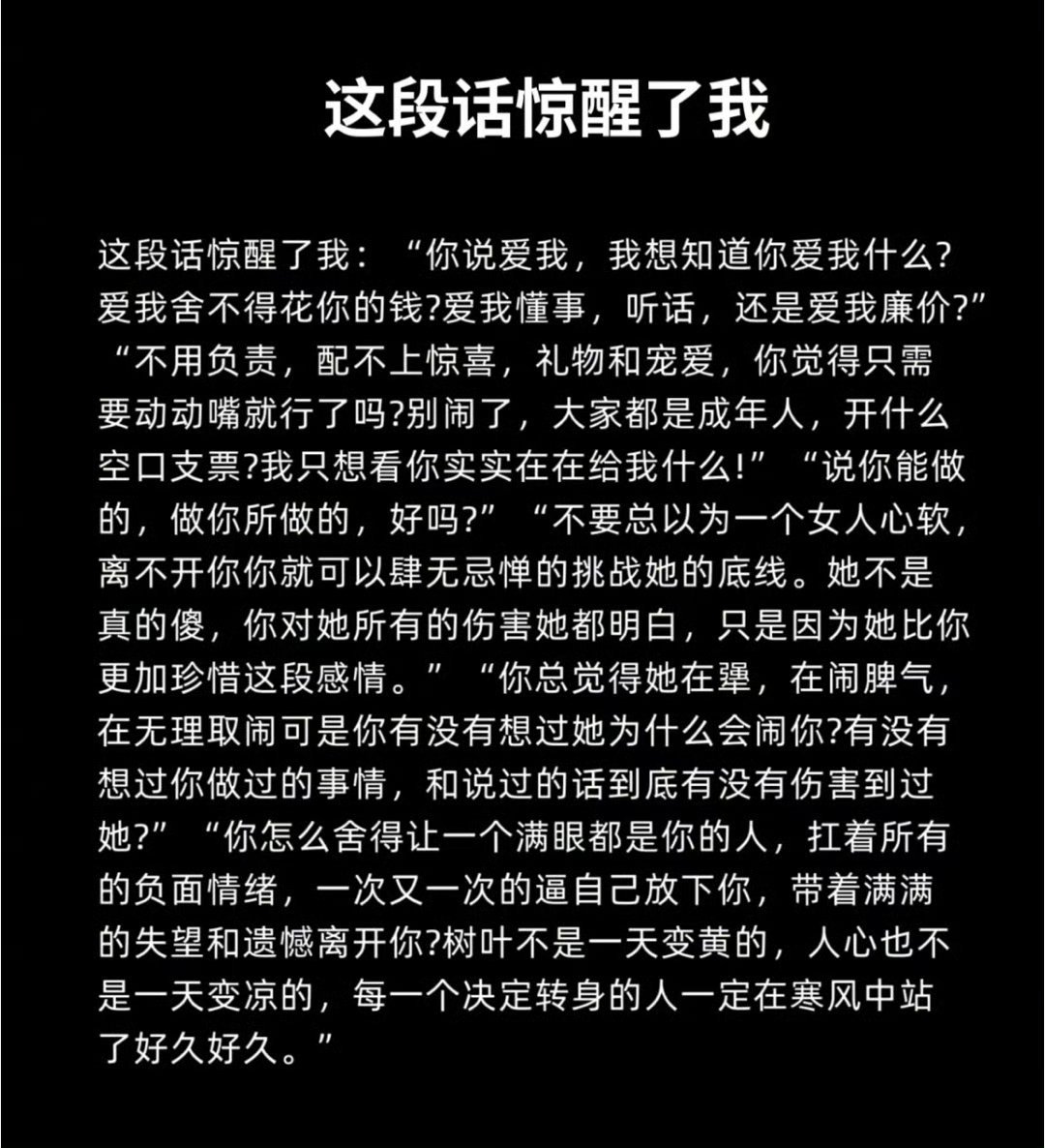 这段话惊醒了我

这段话惊醒了我：“你说爱我，我想知道你爱我什么?爱我舍不得花你的钱?爱我懂事，听话，还是爱我廉价?”“不用负责，配不上惊喜，礼物和宠爱，你觉得只需要动动嘴就行了吗?别闹了，大家都是成年人，开什么空口支票?我只想看你实实在在给我什么!”“说你能做的，做你所做的，好吗?”“不要总以为一个女人心软，离不开你你就可以肆无忌惮的挑战她的底线。她不是真的傻，你对她所有的伤害她都明白，只是因为她比你更加珍惜这段感情。”“你总觉得她在犟，在闹脾气，在无理取闹可是你有没有想过她为什么会闹你?有没有想过你做过的事情，和说过的话到底有没有伤害到过她?”“你怎么舍得让一个满眼都是你的人，扛着所有的负面情绪，一次又一次的逼自己放下你，带着满满的失望和遗憾离开你?树叶不是一天变黄的，人心也不是一天变凉的，每一个决定转身的人一定在寒风中站了好久好久。”